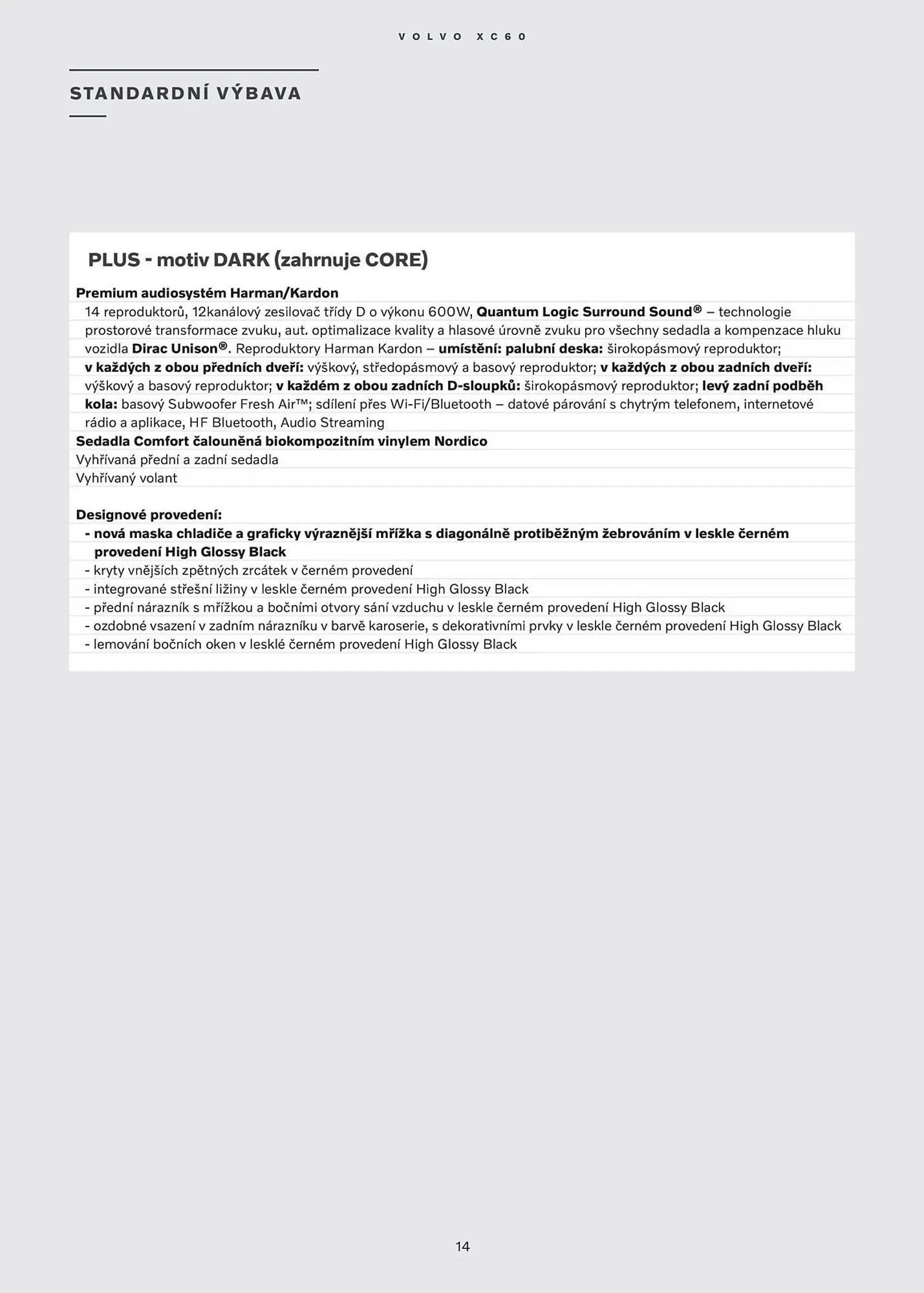 VOLVO XC60

STANDARDNÍ VÝBAVA

PLUS - motiv DARK (zahrnuje CORE)

Premium audiosystém Harman/Kardon
14 reproduktorů, 12kanálový zesilovač třídy D o výkonu 600W, Quantum Logic Surround Sound® – technologie prostorové transformace zvuku, aut. optimalizace kvality a hlasové úrovně zvuku pro všechny sedadla a kompenzace hluku vozidla Dirac Unison®. Reproduktory Harman Kardon – umístění: palubní deska: širokopásmový reproduktor; v každých z obou předních dveří: výškový, středopásmový a basový reproduktor; v každých z obou zadních dveří: výškový a basový reproduktor; v každém z obou zadních D-sloupků: širokopásmový reproduktor; levý zadní podběh kola: basový Subwoofer Fresh Air™; sdílení přes Wi-Fi/Bluetooth – datové párování s chytrým telefonem, internetové rádio a aplikace, HF Bluetooth, Audio Streaming
Sedadla Comfort čalouněná biokompozitním vinylem Nordico
Vyhřívaná přední a zadní sedadla
Vyhřívaný volant

Designové provedení:
- nová maska chladiče a graficky výraznější mřížka s diagonálně protiběžným žebrováním v leskle černém provedení High Glossy Black
- kryty vnějších zpětných zrcátek v černém provedení
- integrované střešní ližiny v leskle černém provedení High Glossy Black
- přední nárazník s mřížkou a bočními otvory sání vzduchu v leskle černém provedení High Glossy Black
- ozdobné vsazení v zadním nárazníku v barvě karoserie, s dekorativními prvky v leskle černém provedení High Glossy Black
- lemování bočních oken v lesklé černém provedení High Glossy Black

14